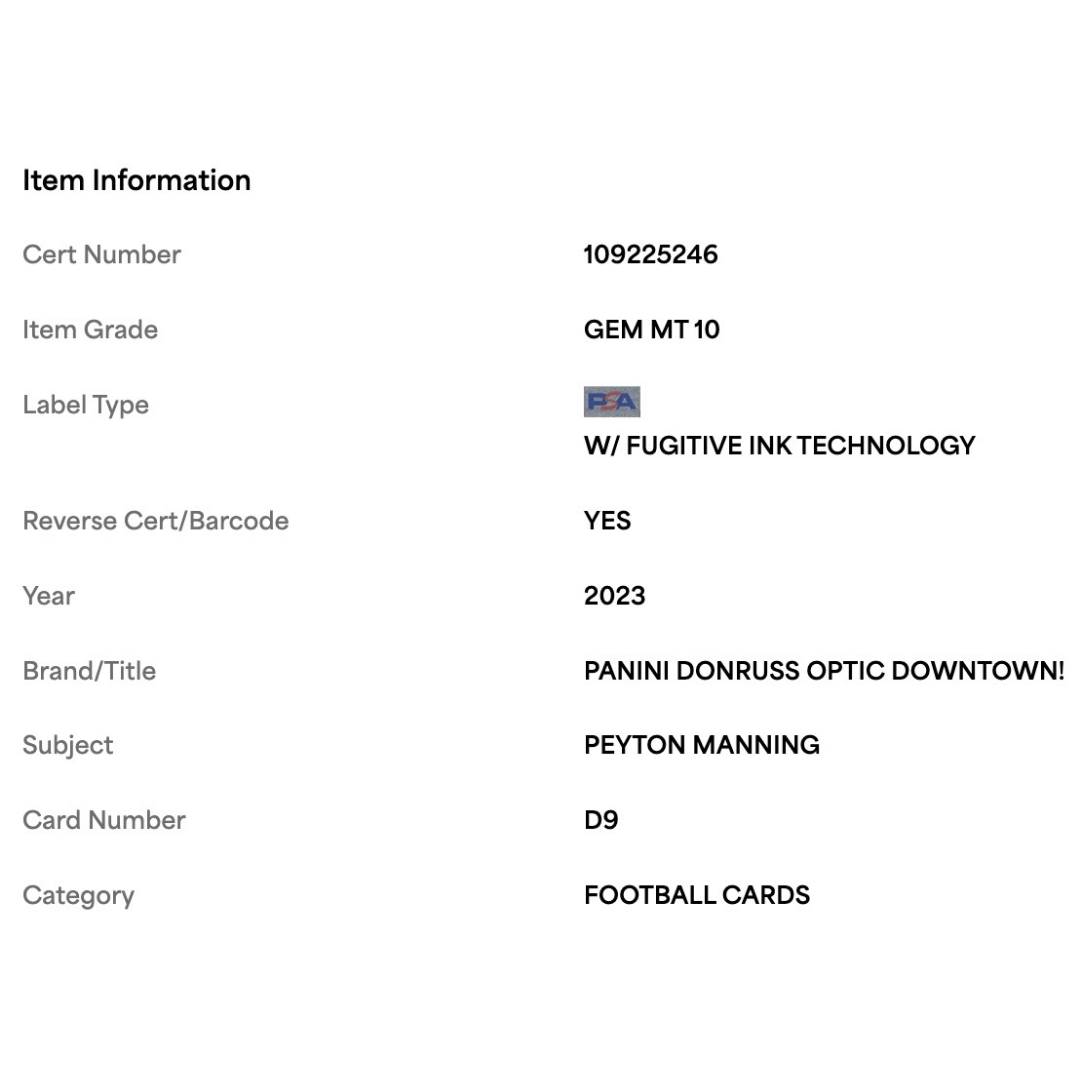 Item Information

| | |
|---|---|
| Cert Number | 109225246 |
| Item Grade | GEM MT 10 |
| Label Type | PSA W/ FUGITIVE INK TECHNOLOGY |
| Reverse Cert/Barcode | YES |
| Year | 2023 |
| Brand/Title | PANINI DONRUSS OPTIC DOWNTOWN! |
| Subject | PEYTON MANNING |
| Card Number | D9 |
| Category | FOOTBALL CARDS |